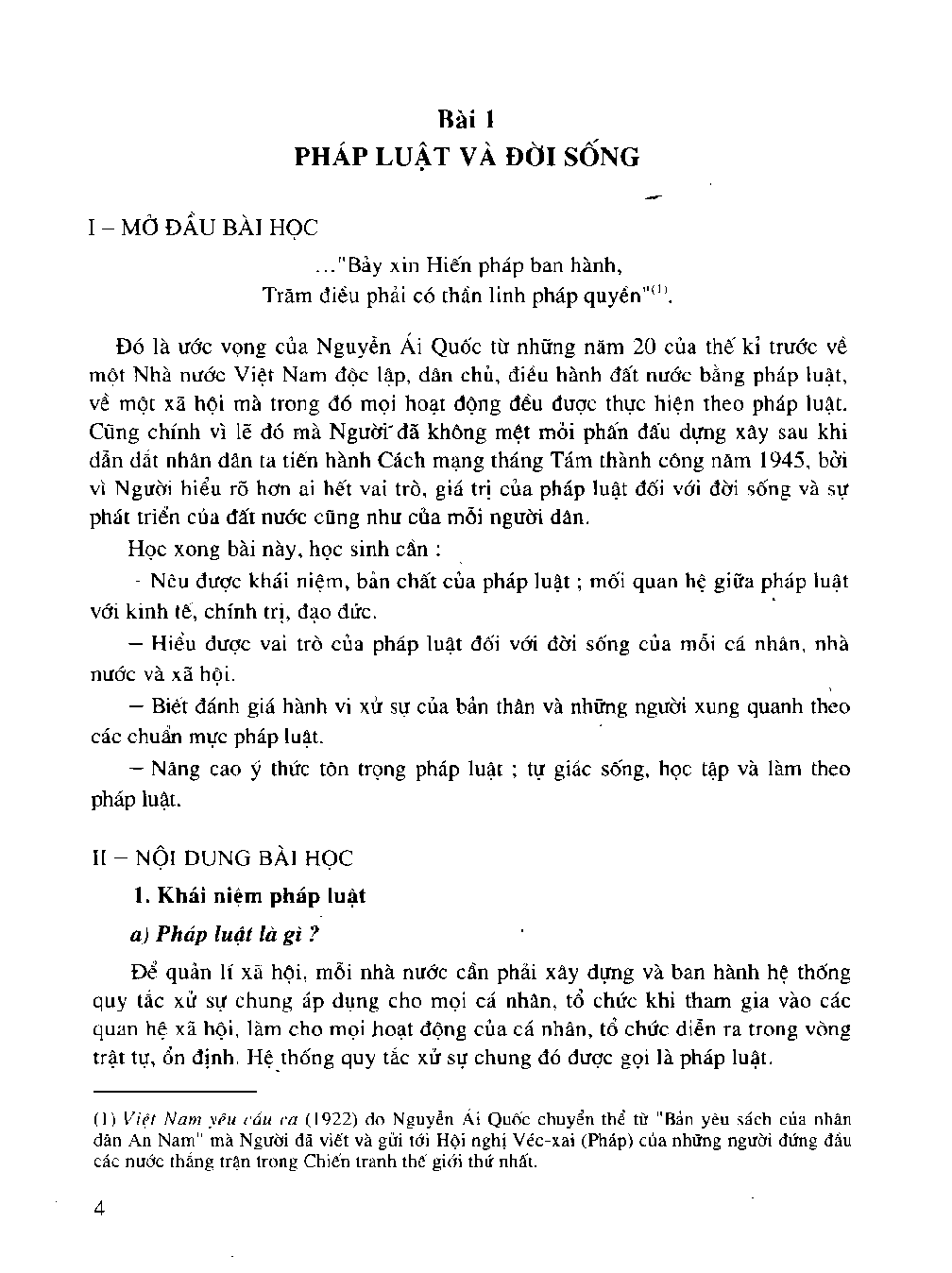 Bài 1
PHÁP LUẬT VÀ ĐỜI SỐNG

I – MỞ ĐẦU BÀI HỌC

..."Bảy xin Hiến pháp ban hành,
Trăm điều phải có thần linh pháp quyền"$^{(1)}$.

Đó là ước vọng của Nguyễn Ái Quốc từ những năm 20 của thế kỉ trước về một Nhà nước Việt Nam độc lập, dân chủ, điều hành đất nước bằng pháp luật, về một xã hội mà trong đó mọi hoạt động đều được thực hiện theo pháp luật. Cũng chính vì lẽ đó mà Người đã không mệt mỏi phấn đấu dựng xây sau khi dẫn dắt nhân dân ta tiến hành Cách mạng tháng Tám thành công năm 1945, bởi vì Người hiểu rõ hơn ai hết vai trò, giá trị của pháp luật đối với đời sống và sự phát triển của đất nước cũng như của mỗi người dân.

Học xong bài này, học sinh cần :

- Nêu được khái niệm, bản chất của pháp luật ; mối quan hệ giữa pháp luật với kinh tế, chính trị, đạo đức.

– Hiểu được vai trò của pháp luật đối với đời sống của mỗi cá nhân, nhà nước và xã hội.

– Biết đánh giá hành vi xử sự của bản thân và những người xung quanh theo các chuẩn mực pháp luật.

– Nâng cao ý thức tôn trọng pháp luật ; tự giác sống, học tập và làm theo pháp luật.

II – NỘI DUNG BÀI HỌC

1. Khái niệm pháp luật

a) Pháp luật là gì ?

Để quản lí xã hội, mỗi nhà nước cần phải xây dựng và ban hành hệ thống quy tắc xử sự chung áp dụng cho mọi cá nhân, tổ chức khi tham gia vào các quan hệ xã hội, làm cho mọi hoạt động của cá nhân, tổ chức diễn ra trong vòng trật tự, ổn định. Hệ thống quy tắc xử sự chung đó được gọi là pháp luật.

(1) Việt Nam yêu cầu ca (1922) do Nguyễn Ái Quốc chuyển thể từ "Bản yêu sách của nhân dân An Nam" mà Người đã viết và gửi tới Hội nghị Véc-xai (Pháp) của những người đứng đầu các nước thắng trận trong Chiến tranh thế giới thứ nhất.

4